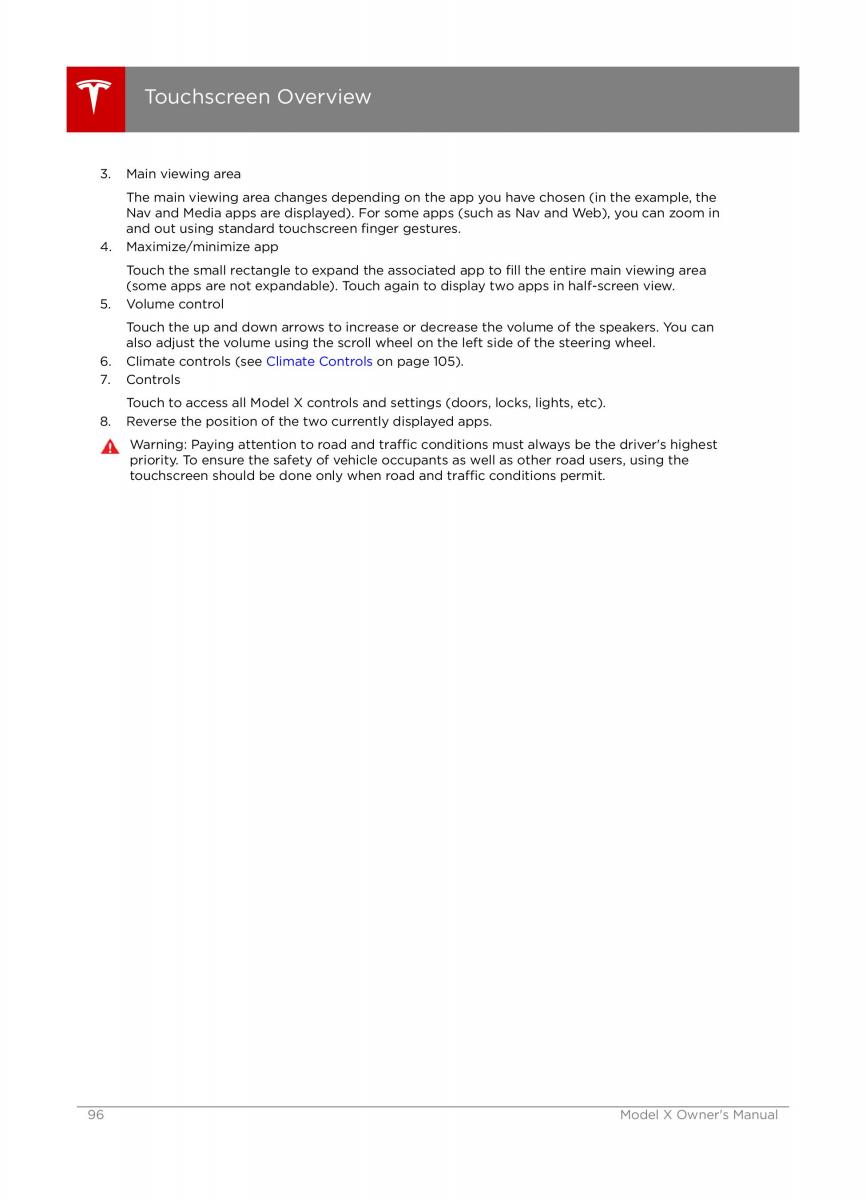 Touchscreen Overview

3. Main viewing area

The main viewing area changes depending on the app you have chosen (in the example, the Nav and Media apps are displayed). For some apps (such as Nav and Web), you can zoom in and out using standard touchscreen finger gestures.

4. Maximize/minimize app

Touch the small rectangle to expand the associated app to fill the entire main viewing area (some apps are not expandable). Touch again to display two apps in half-screen view.

5. Volume control

Touch the up and down arrows to increase or decrease the volume of the speakers. You can also adjust the volume using the scroll wheel on the left side of the steering wheel.

6. Climate controls (see Climate Controls on page 105).

7. Controls

Touch to access all Model X controls and settings (doors, locks, lights, etc).

8. Reverse the position of the two currently displayed apps.

Warning: Paying attention to road and traffic conditions must always be the driver's highest priority. To ensure the safety of vehicle occupants as well as other road users, using the touchscreen should be done only when road and traffic conditions permit.

96

Model X Owner's Manual